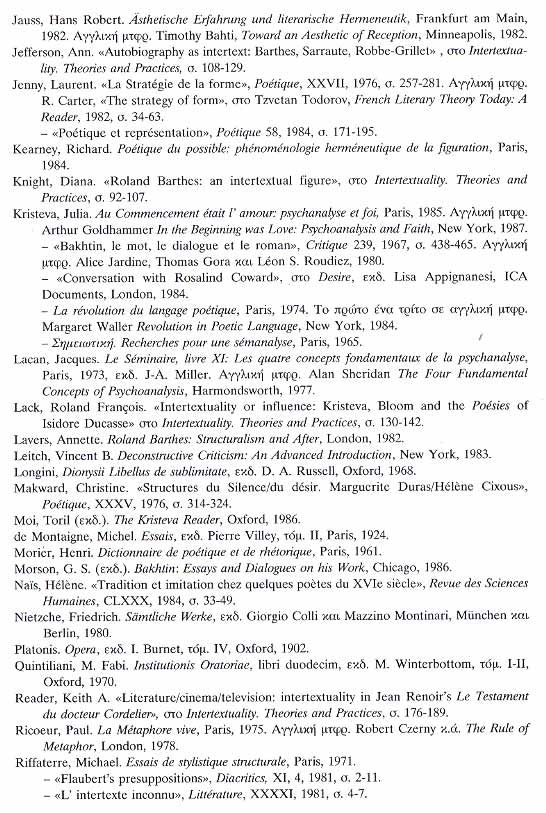 Jauss, Hans Robert. Ästhetische Erfahrung und literarische Hermeneutik, Frankfurt am Main, 1982. Αγγλική μτφρ. Timothy Bahti, Toward an Aesthetic of Reception, Minneapolis, 1982.
Jefferson, Ann. «Autobiography as intertext: Barthes, Sarraute, Robbe-Grillet» , στο Intertextuality. Theories and Practices, σ. 108-129.
Jenny, Laurent. «La Stratégie de la forme», Poétique, XXVII, 1976, σ. 257-281. Αγγλική μτφρ. R. Carter, «The strategy of form», στο Tzvetan Todorov, French Literary Theory Today: A Reader, 1982, σ. 34-63.
– «Poétique et représentation», Poétique 58, 1984, σ. 171-195.
Kearney, Richard. Poétique du possible: phénoménologie herméneutique de la figuration, Paris, 1984.
Knight, Diana. «Roland Barthes: an intertextual figure», στο Intertextuality. Theories and Practices, σ. 92-107.
Kristeva, Julia. Au Commencement était l' amour: psychanalyse et foi, Paris, 1985. Αγγλική μτφρ. Arthur Goldhammer In the Beginning was Love: Psychoanalysis and Faith, New York, 1987.
– «Bakhtin, le mot, le dialogue et le roman», Critique 239, 1967, σ. 438-465. Αγγλική μτφρ. Alice Jardine, Thomas Gora και Léon S. Roudiez, 1980.
– «Conversation with Rosalind Coward», στο Desire, εκδ. Lisa Appignanesi, ICA Documents, London, 1984.
– La révolution du langage poétique, Paris, 1974. Το πρώτο ένα τρίτο σε αγγλική μτφρ. Margaret Waller Revolution in Poetic Language, New York, 1984.
– Σημειωτική. Recherches pour une sémanalyse, Paris, 1965.
Lacan, Jacques. Le Séminaire, livre XI: Les quatre concepts fondamentaux de la psychanalyse, Paris, 1973, εκδ. J-A. Miller. Αγγλική μτφρ. Alan Sheridan The Four Fundamental Concepts of Psychoanalysis, Harmondsworth, 1977.
Lack, Roland François. «Intertextuality or influence: Kristeva, Bloom and the Poésies of Isidore Ducasse» στο Intertextuality. Theories and Practices, σ. 130-142.
Lavers, Annette. Roland Barthes: Structuralism and After, London, 1982.
Leitch, Vincent B. Deconstructive Criticism: An Advanced Introduction, New York, 1983.
Longini, Dionysii Libellus de sublimitate, εκδ. D. A. Russell, Oxford, 1968.
Makward, Christine. «Structures du Silence/du désir. Marguerite Duras/Hélène Cixous», Poétique, XXXV, 1976, σ. 314-324.
Moi, Toril (εκδ.). The Kristeva Reader, Oxford, 1986.
de Montaigne, Michel. Essais, εκδ. Pierre Villey, τόμ. II, Paris, 1924.
Morier, Henri. Dictionnaire de poétique et de rhétorique, Paris, 1961.
Morson, G. S. (εκδ.). Bakhtin: Essays and Dialogues on his Work, Chicago, 1986.
Naïs, Hélène. «Tradition et imitation chez quelques poètes du XVIe siècle», Revue des Sciences Humaines, CLXXX, 1984, σ. 33-49.
Nietzche, Friedrich. Sämtliche Werke, εκδ. Giorgio Colli και Mazzino Montinari, München και Berlin, 1980.
Platonis. Opera, εκδ. I. Burnet, τόμ. IV, Oxford, 1902.
Quintiliani, M. Fabi. Institutionis Oratoriae, libri duodecim, εκδ. M. Winterbottom, τόμ. I-II, Oxford, 1970.
Reader, Keith A. «Literature/cinema/television: intertextuality in Jean Renoir's Le Testament du docteur Cordelier», στο Intertextuality. Theories and Practices, σ. 176-189.
Ricoeur, Paul. La Métaphore vive, Paris, 1975. Αγγλική μτφρ. Robert Czerny κ.ά. The Rule of Metaphor, London, 1978.
Riffaterre, Michael. Essais de stylistique structurale, Paris, 1971.
– «Flaubert's presuppositions», Diacritics, XI, 4, 1981, σ. 2-11.
– «L' intertexte inconnu», Littérature, XXXXI, 1981, σ. 4-7.